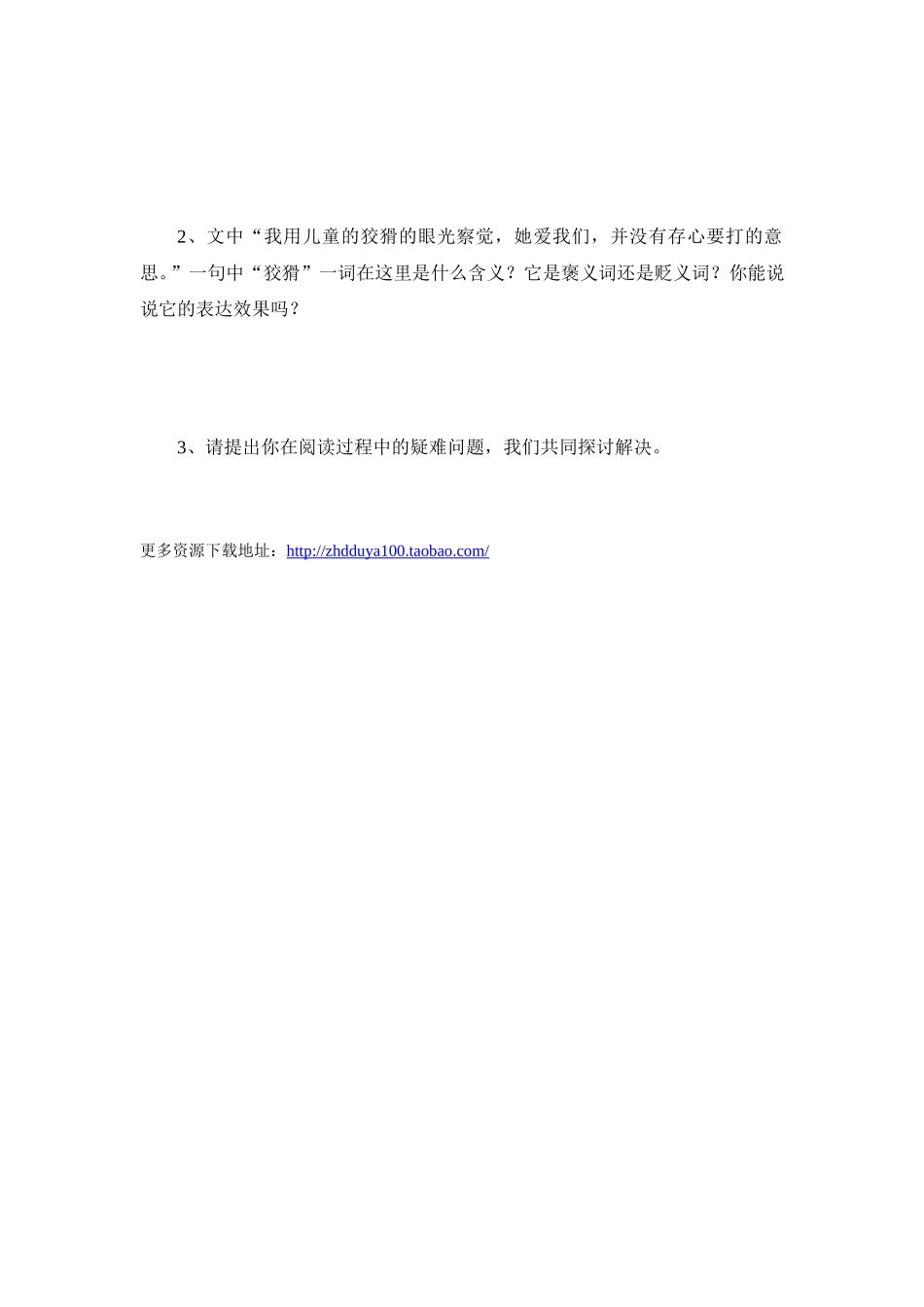 2、文中“我用儿童的狡猾的眼光察觉，她爱我们，并没有存心要打的意思。”一句中“狡猾”一词在这里是什么含义？它是褒义词还是贬义词？你能说说它的表达效果吗？

3、请提出你在阅读过程中的疑难问题，我们共同探讨解决。

更多资源下载地址：http://zhdduya100.taobao.com/